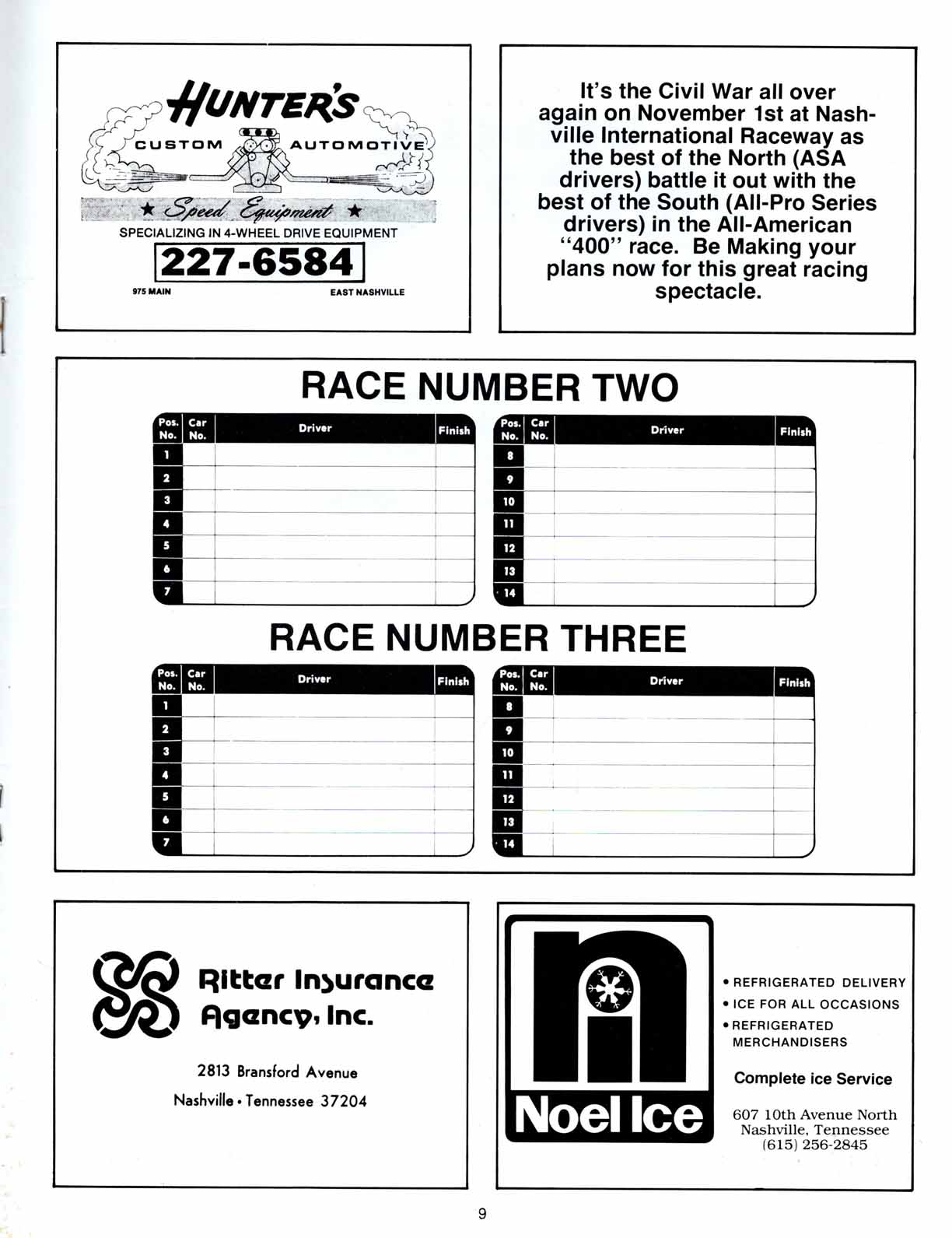 HUNTER'S
CUSTOM AUTOMOTIVE
★ Speed Equipment ★
SPECIALIZING IN 4-WHEEL DRIVE EQUIPMENT
227-6584
975 MAIN EAST NASHVILLE

It's the Civil War all over again on November 1st at Nashville International Raceway as the best of the North (ASA drivers) battle it out with the best of the South (All-Pro Series drivers) in the All-American "400" race. Be Making your plans now for this great racing spectacle.

RACE NUMBER TWO

| Pos. No. | Car No. | Driver | Finish |
|---|---|---|---|
| 1 | | | |
| 2 | | | |
| 3 | | | |
| 4 | | | |
| 5 | | | |
| 6 | | | |
| 7 | | | |

| Pos. No. | Car No. | Driver | Finish |
|---|---|---|---|
| 8 | | | |
| 9 | | | |
| 10 | | | |
| 11 | | | |
| 12 | | | |
| 13 | | | |
| 14 | | | |

RACE NUMBER THREE

| Pos. No. | Car No. | Driver | Finish |
|---|---|---|---|
| 1 | | | |
| 2 | | | |
| 3 | | | |
| 4 | | | |
| 5 | | | |
| 6 | | | |
| 7 | | | |

| Pos. No. | Car No. | Driver | Finish |
|---|---|---|---|
| 8 | | | |
| 9 | | | |
| 10 | | | |
| 11 | | | |
| 12 | | | |
| 13 | | | |
| 14 | | | |

Ritter Insurance Agency, Inc.

2813 Bransford Avenue
Nashville • Tennessee 37204

Noel Ice

• REFRIGERATED DELIVERY
• ICE FOR ALL OCCASIONS
• REFRIGERATED MERCHANDISERS

Complete ice Service

607 10th Avenue North
Nashville, Tennessee
(615) 256-2845

9